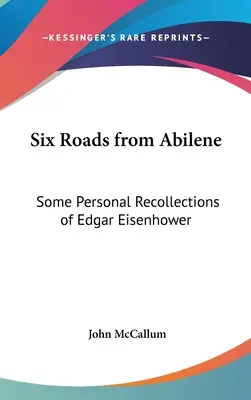 —KESSINGER'S RARE REPRINTS—

Six Roads from Abilene

Some Personal Recollections of Edgar Eisenhower

John McCallum